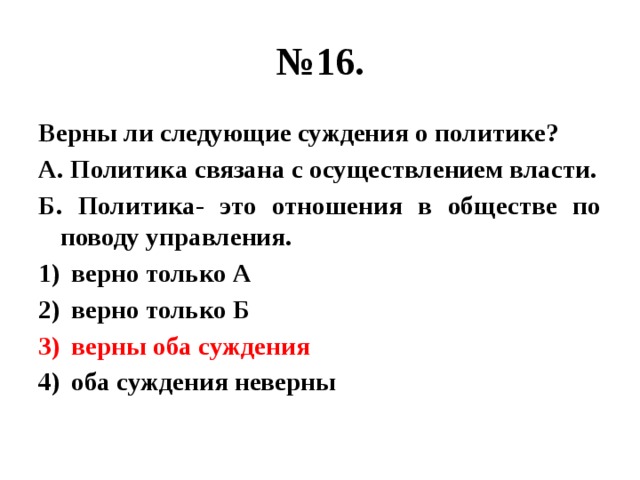 №16.

Верны ли следующие суждения о политике?

А. Политика связана с осуществлением власти.

Б. Политика- это отношения в обществе по поводу управления.

1) верно только А

2) верно только Б

3) верны оба суждения

4) оба суждения неверны